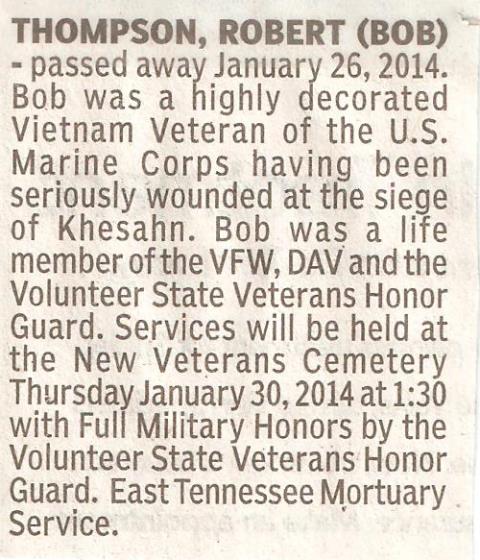 THOMPSON, ROBERT (BOB) - passed away January 26, 2014. Bob was a highly decorated Vietnam Veteran of the U.S. Marine Corps having been seriously wounded at the siege of Khesahn. Bob was a life member of the VFW, DAV and the Volunteer State Veterans Honor Guard. Services will be held at the New Veterans Cemetery Thursday January 30, 2014 at 1:30 with Full Military Honors by the Volunteer State Veterans Honor Guard. East Tennessee Mortuary Service.